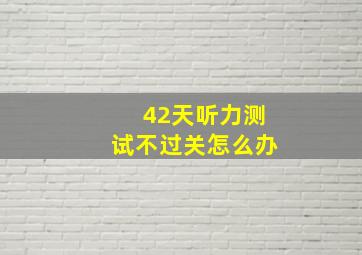 42天听力测试不过关怎么办